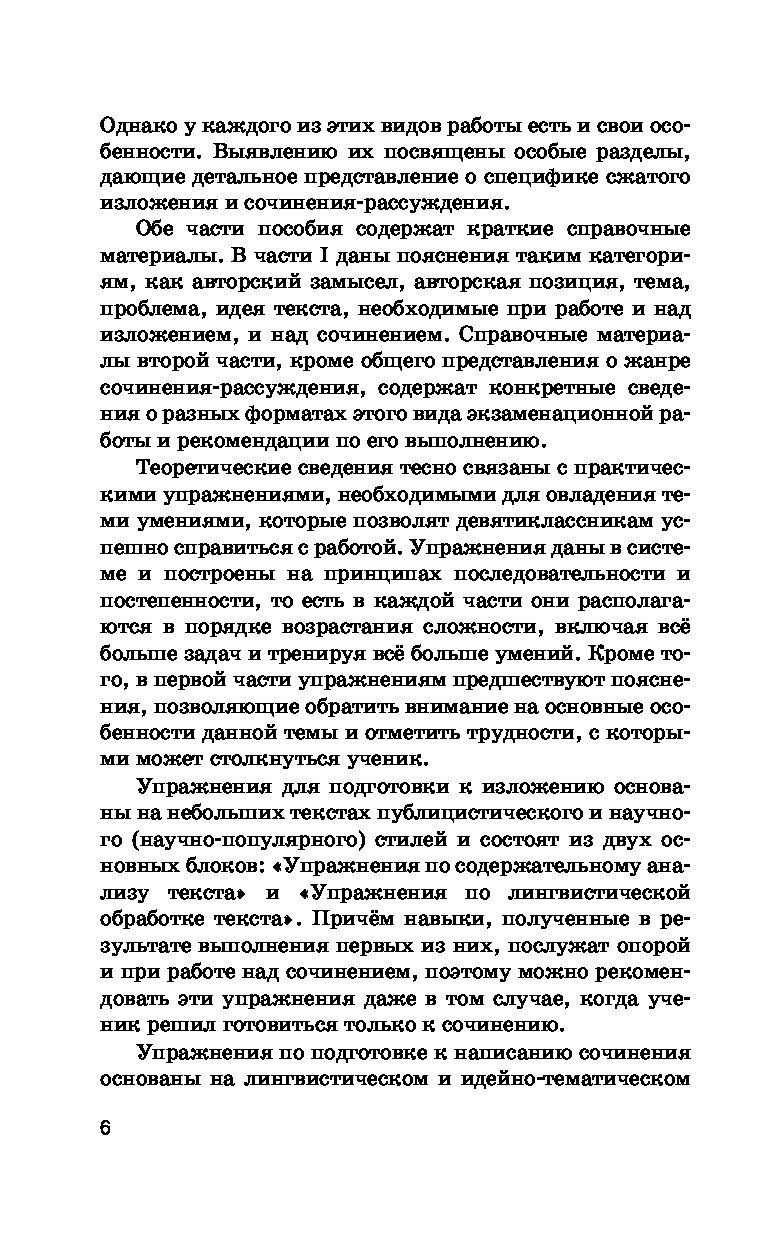 Однако у каждого из этих видов работы есть и свои особенности. Выявлению их посвящены особые разделы, дающие детальное представление о специфике сжатого изложения и сочинения-рассуждения.

Обе части пособия содержат краткие справочные материалы. В части I даны пояснения таким категориям, как авторский замысел, авторская позиция, тема, проблема, идея текста, необходимые при работе и над изложением, и над сочинением. Справочные материалы второй части, кроме общего представления о жанре сочинения-рассуждения, содержат конкретные сведения о разных форматах этого вида экзаменационной работы и рекомендации по его выполнению.

Теоретические сведения тесно связаны с практическими упражнениями, необходимыми для овладения теми умениями, которые позволят девятиклассникам успешно справиться с работой. Упражнения даны в системе и построены на принципах последовательности и постепенности, то есть в каждой части они располагаются в порядке возрастания сложности, включая всё больше задач и тренируя всё больше умений. Кроме того, в первой части упражнениям предшествуют пояснения, позволяющие обратить внимание на основные особенности данной темы и отметить трудности, с которыми может столкнуться ученик.

Упражнения для подготовки к изложению основаны на небольших текстах публицистического и научного (научно-популярного) стилей и состоят из двух основных блоков: «Упражнения по содержательному анализу текста» и «Упражнения по лингвистической обработке текста». Причём навыки, полученные в результате выполнения первых из них, послужат опорой и при работе над сочинением, поэтому можно рекомендовать эти упражнения даже в том случае, когда ученик решил готовиться только к сочинению.

Упражнения по подготовке к написанию сочинения основаны на лингвистическом и идейно-тематическом

6